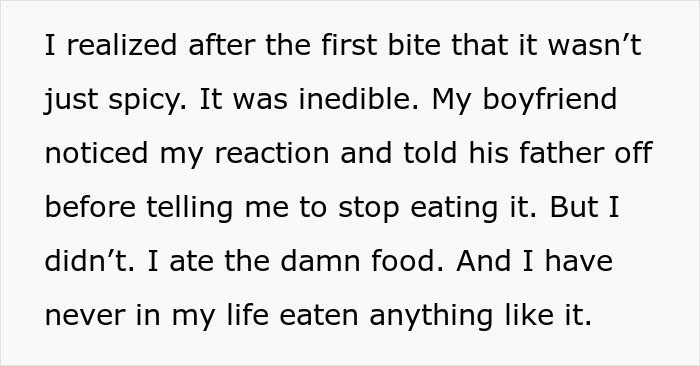 I realized after the first bite that it wasn’t just spicy. It was inedible. My boyfriend noticed my reaction and told his father off before telling me to stop eating it. But I didn’t. I ate the damn food. And I have never in my life eaten anything like it.